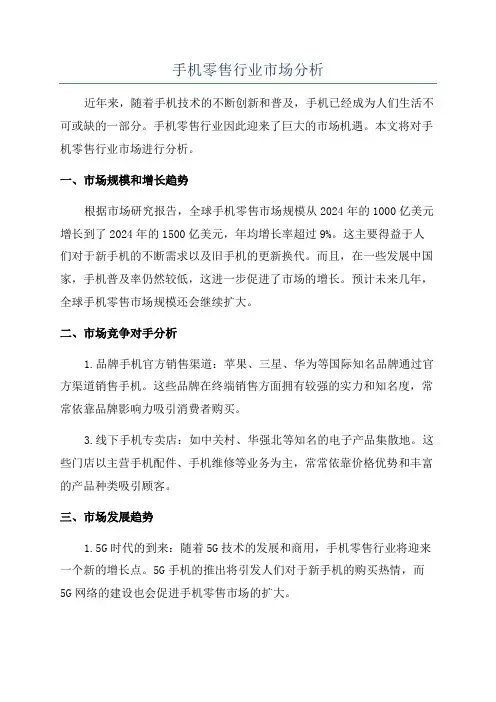 手机零售行业市场分析

近年来，随着手机技术的不断创新和普及，手机已经成为人们生活不可或缺的一部分。手机零售行业因此迎来了巨大的市场机遇。本文将对手机零售行业市场进行分析。

一、市场规模和增长趋势

根据市场研究报告，全球手机零售市场规模从2024年的1000亿美元增长到了2024年的1500亿美元，年均增长率超过9%。这主要得益于人们对于新手机的不断需求以及旧手机的更新换代。而且，在一些发展中国家，手机普及率仍然较低，这进一步促进了市场的增长。预计未来几年，全球手机零售市场规模还会继续扩大。

二、市场竞争对手分析

1.品牌手机官方销售渠道：苹果、三星、华为等国际知名品牌通过官方渠道销售手机。这些品牌在终端销售方面拥有较强的实力和知名度，常常依靠品牌影响力吸引消费者购买。

3.线下手机专卖店：如中关村、华强北等知名的电子产品集散地。这些门店以主营手机配件、手机维修等业务为主，常常依靠价格优势和丰富的产品种类吸引顾客。

三、市场发展趋势

1.5G时代的到来：随着5G技术的发展和商用，手机零售行业将迎来一个新的增长点。5G手机的推出将引发人们对于新手机的购买热情，而5G网络的建设也会促进手机零售市场的扩大。